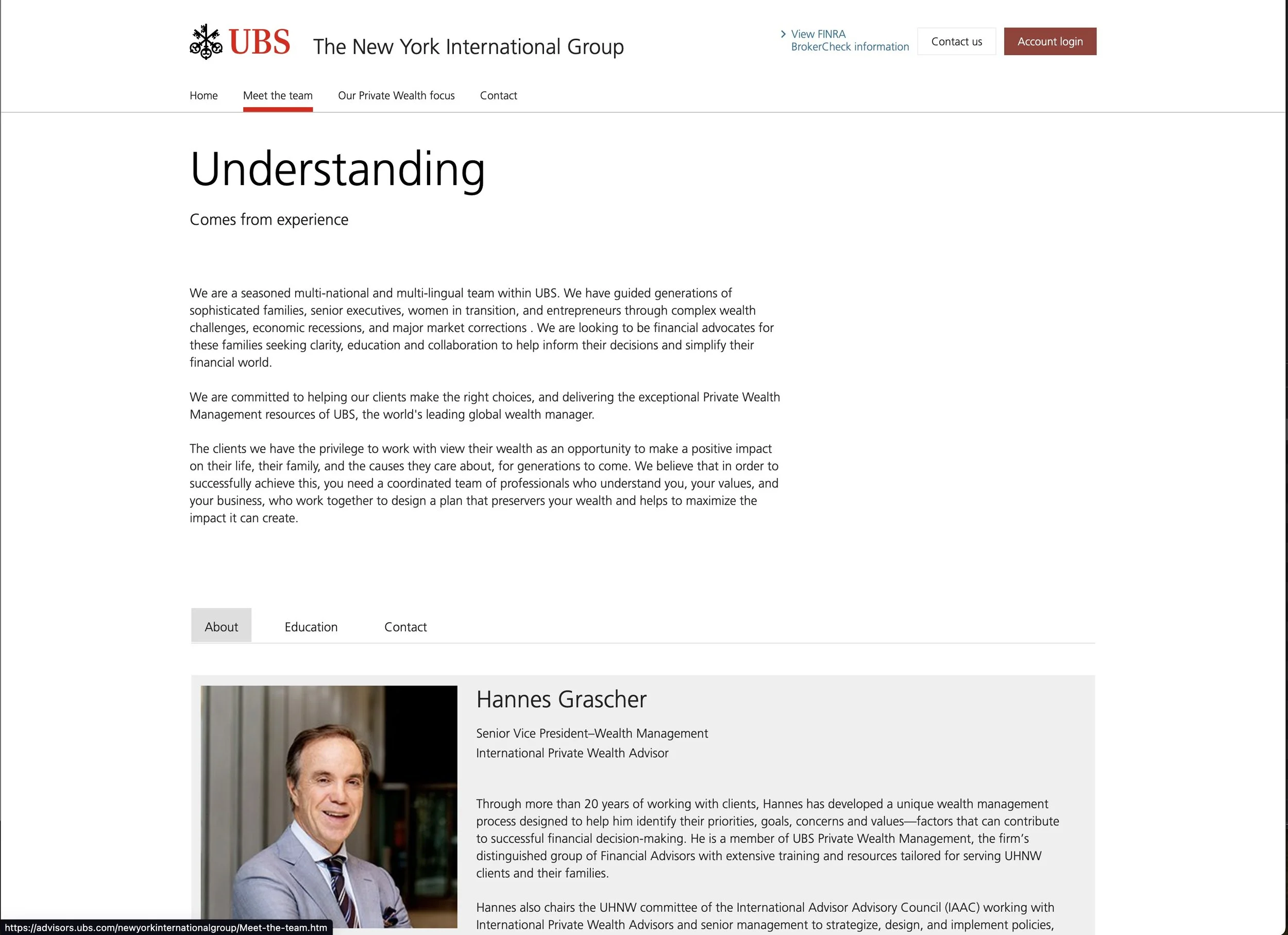 UBS The New York International Group

View FINRA BrokerCheck information

Contact us

Account login

Home Meet the team Our Private Wealth focus Contact

Understanding

Comes from experience

We are a seasoned multi-national and multi-lingual team within UBS. We have guided generations of sophisticated families, senior executives, women in transition, and entrepreneurs through complex wealth challenges, economic recessions, and major market corrections . We are looking to be financial advocates for these families seeking clarity, education and collaboration to help inform their decisions and simplify their financial world.

We are committed to helping our clients make the right choices, and delivering the exceptional Private Wealth Management resources of UBS, the world's leading global wealth manager.

The clients we have the privilege to work with view their wealth as an opportunity to make a positive impact on their life, their family, and the causes they care about, for generations to come. We believe that in order to successfully achieve this, you need a coordinated team of professionals who understand you, your values, and your business, who work together to design a plan that preservers your wealth and helps to maximize the impact it can create.

About Education Contact

Hannes Grascher

Senior Vice President–Wealth Management
International Private Wealth Advisor

Through more than 20 years of working with clients, Hannes has developed a unique wealth management process designed to help him identify their priorities, goals, concerns and values—factors that can contribute to successful financial decision-making. He is a member of UBS Private Wealth Management, the firm's distinguished group of Financial Advisors with extensive training and resources tailored for serving UHNW clients and their families.

Hannes also chairs the UHNW committee of the International Advisor Advisory Council (IAAC) working with International Private Wealth Advisors and senior management to strategize, design, and implement policies,

https://advisors.ubs.com/newyorkinternationalgroup/Meet-the-team.htm